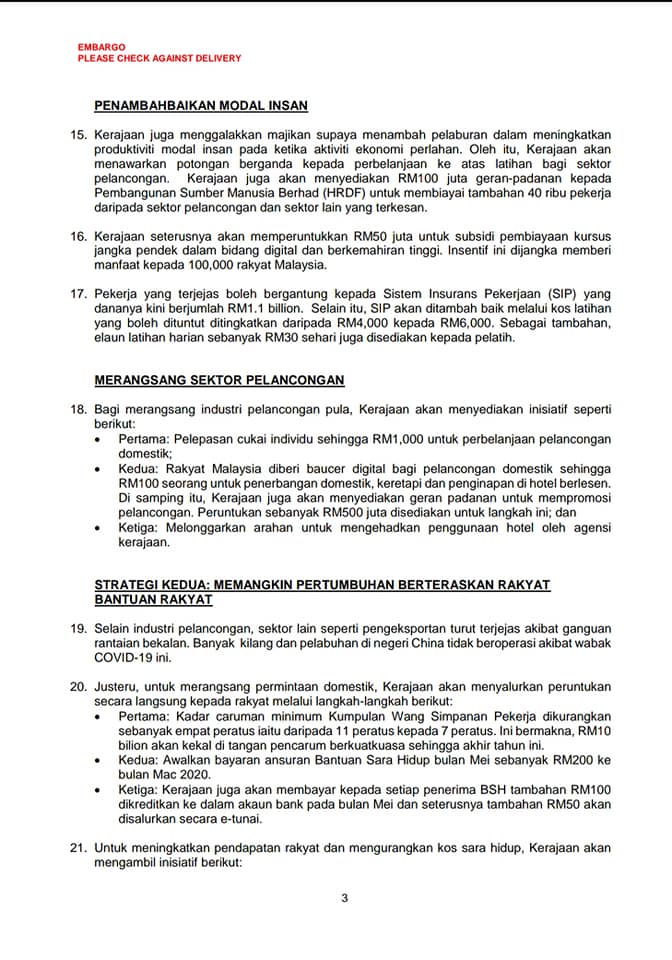 EMBARGO
PLEASE CHECK AGAINST DELIVERY

PENAMBAHBAIKAN MODAL INSAN

15. Kerajaan juga menggalakkan majikan supaya menambah pelaburan dalam meningkatkan produktiviti modal insan pada ketika aktiviti ekonomi perlahan. Oleh itu, Kerajaan akan menawarkan potongan berganda kepada perbelanjaan ke atas latihan bagi sektor pelancongan. Kerajaan juga akan menyediakan RM100 juta geran-padanan kepada Pembangunan Sumber Manusia Berhad (HRDF) untuk membiayai tambahan 40 ribu pekerja daripada sektor pelancongan dan sektor lain yang terkesan.

16. Kerajaan seterusnya akan memperuntukkan RM50 juta untuk subsidi pembiayaan kursus jangka pendek dalam bidang digital dan berkemahiran tinggi. Insentif ini dijangka memberi manfaat kepada 100,000 rakyat Malaysia.

17. Pekerja yang terjejas boleh bergantung kepada Sistem Insurans Pekerjaan (SIP) yang dananya kini berjumlah RM1.1 billion. Selain itu, SIP akan ditambah baik melalui kos latihan yang boleh dituntut ditingkatkan daripada RM4,000 kepada RM6,000. Sebagai tambahan, elaun latihan harian sebanyak RM30 sehari juga disediakan kepada pelatih.

MERANGSANG SEKTOR PELANCONGAN

18. Bagi merangsang industri pelancongan pula, Kerajaan akan menyediakan inisiatif seperti berikut:
• Pertama: Pelepasan cukai individu sehingga RM1,000 untuk perbelanjaan pelancongan domestik;
• Kedua: Rakyat Malaysia diberi baucer digital bagi pelancongan domestik sehingga RM100 seorang untuk penerbangan domestik, keretapi dan penginapan di hotel berlesen. Di samping itu, Kerajaan juga akan menyediakan geran padanan untuk mempromosi pelancongan. Peruntukan sebanyak RM500 juta disediakan untuk langkah ini; dan
• Ketiga: Melonggarkan arahan untuk mengehadkan penggunaan hotel oleh agensi kerajaan.

STRATEGI KEDUA: MEMANGKIN PERTUMBUHAN BERTERASKAN RAKYAT
BANTUAN RAKYAT

19. Selain industri pelancongan, sektor lain seperti pengeksportan turut terjejas akibat ganguan rantaian bekalan. Banyak kilang dan pelabuhan di negeri China tidak beroperasi akibat wabak COVID-19 ini.

20. Justeru, untuk merangsang permintaan domestik, Kerajaan akan menyalurkan peruntukan secara langsung kepada rakyat melalui langkah-langkah berikut:
• Pertama: Kadar caruman minimum Kumpulan Wang Simpanan Pekerja dikurangkan sebanyak empat peratus iaitu daripada 11 peratus kepada 7 peratus. Ini bermakna, RM10 bilion akan kekal di tangan pencarum berkuatkuasa sehingga akhir tahun ini.
• Kedua: Awalkan bayaran ansuran Bantuan Sara Hidup bulan Mei sebanyak RM200 ke bulan Mac 2020.
• Ketiga: Kerajaan juga akan membayar kepada setiap penerima BSH tambahan RM100 dikreditkan ke dalam akaun bank pada bulan Mei dan seterusnya tambahan RM50 akan disalurkan secara e-tunai.

21. Untuk meningkatkan pendapatan rakyat dan mengurangkan kos sara hidup, Kerajaan akan mengambil inisiatif berikut:

3